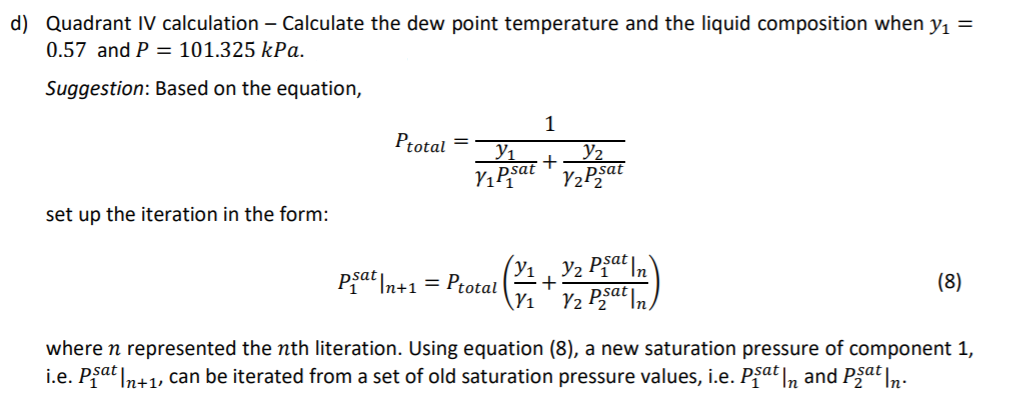 d) Quadrant IV calculation – Calculate the dew point temperature and the liquid composition when $y_1 = 0.57$ and $P = 101.325\ kPa$.

Suggestion: Based on the equation,

$P_{total} = \frac{1}{\frac{y_1}{\gamma_1 P_1^{sat}} + \frac{y_2}{\gamma_2 P_2^{sat}}}$

set up the iteration in the form:

$P_1^{sat}|_{n+1} = P_{total}\left(\frac{y_1}{\gamma_1} + \frac{y_2}{\gamma_2}\frac{P_1^{sat}|_n}{P_2^{sat}|_n}\right)$ (8)

where $n$ represented the $n$th literation. Using equation (8), a new saturation pressure of component 1, i.e. $P_1^{sat}|_{n+1}$, can be iterated from a set of old saturation pressure values, i.e. $P_1^{sat}|_n$ and $P_2^{sat}|_n$.